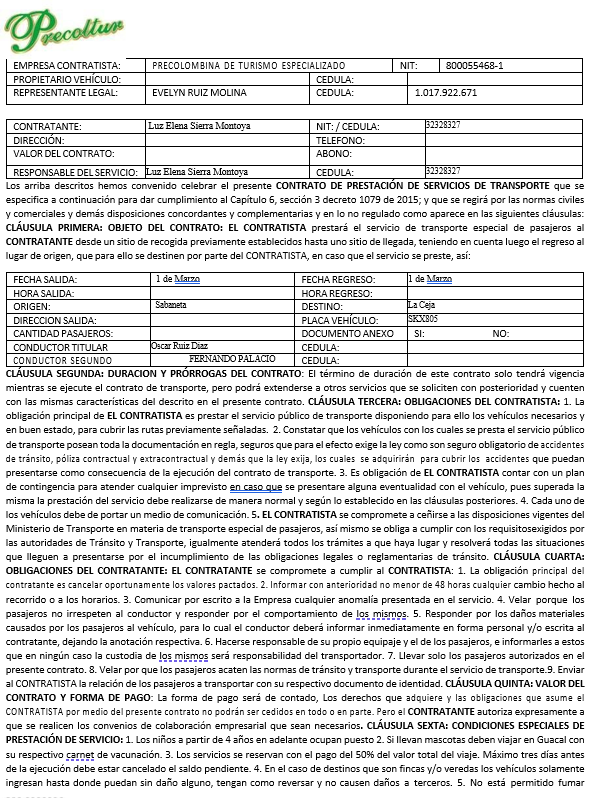 Precoltur

| EMPRESA CONTRATISTA: | PRECOLOMBINA DE TURISMO ESPECIALIZADO | NIT: | 800055468-1 |
|---|---|---|---|
| PROPIETARIO VEHÍCULO: | | CEDULA: | |
| REPRESENTANTE LEGAL: | EVELYN RUIZ MOLINA | CEDULA: | 1.017.922.671 |

| CONTRATANTE: | Luz Elena Sierra Montoya | NIT: / CEDULA: | 32328327 |
|---|---|---|---|
| DIRECCIÓN: | | TELEFONO: | |
| VALOR DEL CONTRATO: | | ABONO: | |
| RESPONSABLE DEL SERVICIO: | Luz Elena Sierra Montoya | CEDULA: | 32328327 |

Los arriba descritos hemos convenido celebrar el presente CONTRATO DE PRESTACIÓN DE SERVICIOS DE TRANSPORTE que se especifica a continuación para dar cumplimiento al Capítulo 6, sección 3 decreto 1079 de 2015; y que se regirá por las normas civiles y comerciales y demás disposiciones concordantes y complementarias y en lo no regulado como aparece en las siguientes cláusulas: CLÁUSULA PRIMERA: OBJETO DEL CONTRATO: EL CONTRATISTA prestará el servicio de transporte especial de pasajeros al CONTRATANTE desde un sitio de recogida previamente establecidos hasta uno sitio de llegada, teniendo en cuenta luego el regreso al lugar de origen, que para ello se destinen por parte del CONTRATISTA, en caso que el servicio se preste, así:

| FECHA SALIDA: | 1 de Marzo | FECHA REGRESO: | 1 de Marzo |
|---|---|---|---|
| HORA SALIDA: | | HORA REGRESO: | |
| ORIGEN: | Sabaneta | DESTINO: | La Ceja |
| DIRECCION SALIDA: | | PLACA VEHÍCULO: | SKX805 |
| CANTIDAD PASAJEROS: | | DOCUMENTO ANEXO | SI: NO: |
| CONDUCTOR TITULAR | Oscar Ruiz Diaz | CEDULA: | |
| CONDUCTOR SEGUNDO | FERNANDO PALACIO | CEDULA: | |

CLÁUSULA SEGUNDA: DURACION Y PRÓRROGAS DEL CONTRATO: El término de duración de este contrato solo tendrá vigencia mientras se ejecute el contrato de transporte, pero podrá extenderse a otros servicios que se soliciten con posterioridad y cuenten con las mismas características del descrito en el presente contrato. CLÁUSULA TERCERA: OBLIGACIONES DEL CONTRATISTA: 1. La obligación principal de EL CONTRATISTA es prestar el servicio público de transporte disponiendo para ello los vehículos necesarios y en buen estado, para cubrir las rutas previamente señaladas. 2. Constatar que los vehículos con los cuales se presta el servicio público de transporte posean toda la documentación en regla, seguros que para el efecto exige la ley como son seguro obligatorio de accidentes de tránsito, póliza contractual y extracontractual y demás que la ley exija, los cuales se adquirirán para cubrir los accidentes que puedan presentarse como consecuencia de la ejecución del contrato de transporte. 3. Es obligación de EL CONTRATISTA contar con un plan de contingencia para atender cualquier imprevisto en caso que se presentare alguna eventualidad con el vehículo, pues superada la misma la prestación del servicio debe realizarse de manera normal y según lo establecido en las cláusulas posteriores. 4. Cada uno de los vehículos debe de portar un medio de comunicación. 5. EL CONTRATISTA se compromete a ceñirse a las disposiciones vigentes del Ministerio de Transporte en materia de transporte especial de pasajeros, así mismo se obliga a cumplir con los requisitosexigidos por las autoridades de Tránsito y Transporte, igualmente atenderá todos los trámites a que haya lugar y resolverá todas las situaciones que lleguen a presentarse por el incumplimiento de las obligaciones legales o reglamentarias de tránsito. CLÁUSULA CUARTA: OBLIGACIONES DEL CONTRATANTE: EL CONTRATANTE se compromete a cumplir al CONTRATISTA: 1. La obligación principal del contratante es cancelar oportunamente los valores pactados. 2. Informar con anterioridad no menor de 48 horas cualquier cambio hecho al recorrido o a los horarios. 3. Comunicar por escrito a la Empresa cualquier anomalía presentada en el servicio. 4. Velar porque los pasajeros no irrespeten al conductor y responder por el comportamiento de los mismos. 5. Responder por los daños materiales causados por los pasajeros al vehículo, para lo cual el conductor deberá informar inmediatamente en forma personal y/o escrita al contratante, dejando la anotación respectiva. 6. Hacerse responsable de su propio equipaje y el de los pasajeros, e informarles a estos que en ningún caso la custodia de los mismos será responsabilidad del transportador. 7. Llevar solo los pasajeros autorizados en el presente contrato. 8. Velar por que los pasajeros acaten las normas de tránsito y transporte durante el servicio de transporte.9. Enviar al CONTRATISTA la relación de los pasajeros a transportar con su respectivo documento de identidad. CLÁUSULA QUINTA: VALOR DEL CONTRATO Y FORMA DE PAGO: La forma de pago será de contado, Los derechos que adquiere y las obligaciones que asume el CONTRATISTA por medio del presente contrato no podrán ser cedidos en todo o en parte. Pero el CONTRATANTE autoriza expresamente a que se realicen los convenios de colaboración empresarial que sean necesarios. CLÁUSULA SEXTA: CONDICIONES ESPECIALES DE PRESTACIÓN DE SERVICIO: 1. Los niños a partir de 4 años en adelante ocupan puesto 2. Si llevan mascotas deben viajar en Guacal con su respectivo carnet de vacunación. 3. Los servicios se reservan con el pago del 50% del valor total del viaje. Máximo tres días antes de la ejecución debe estar cancelado el saldo pendiente. 4. En el caso de destinos que son fincas y/o veredas los vehículos solamente ingresan hasta donde puedan sin daño alguno, tengan como reversar y no causen daños a terceros. 5. No está permitido fumar